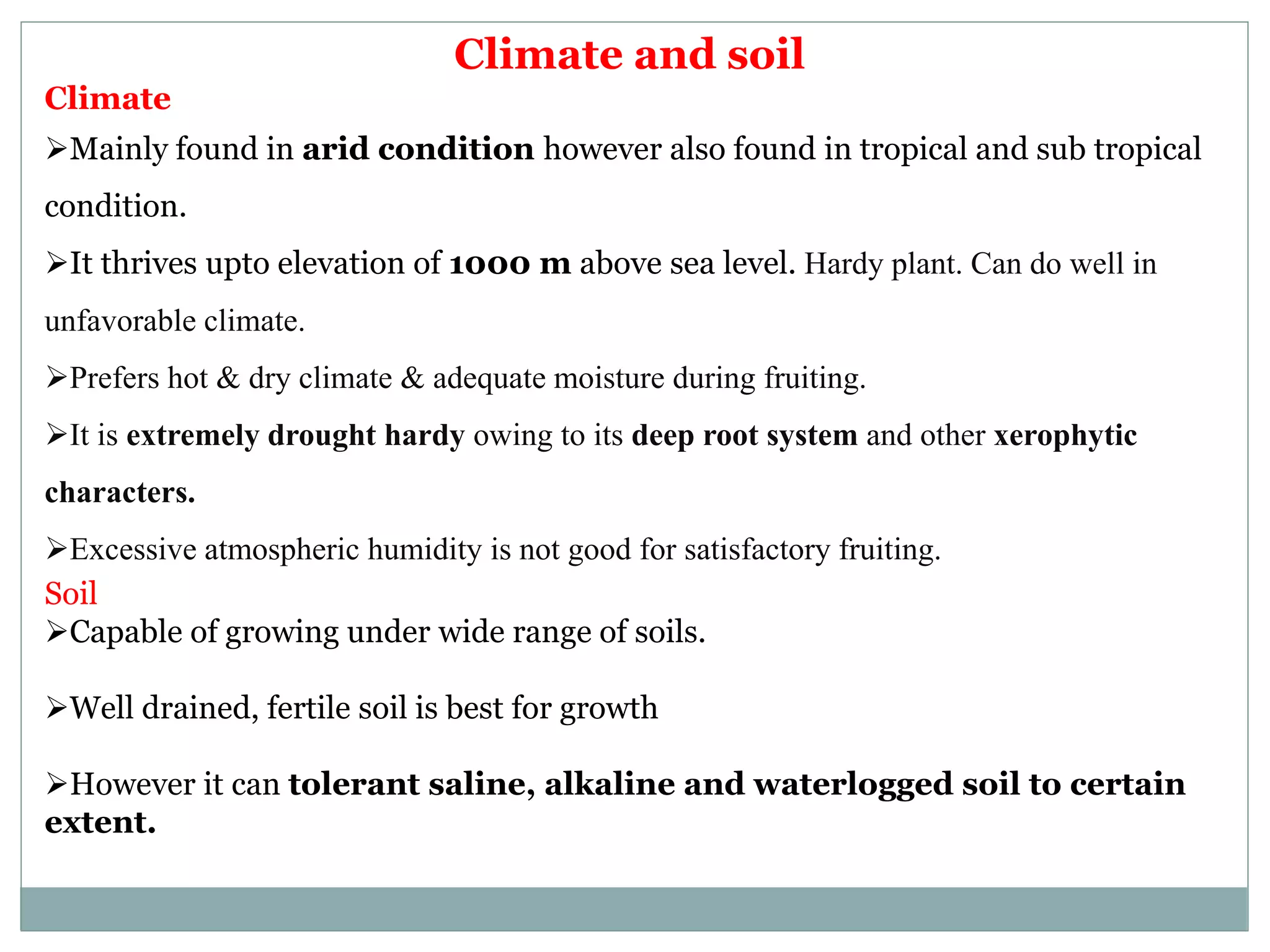 Climate and soil

Climate

➢Mainly found in arid condition however also found in tropical and sub tropical condition.

➢It thrives upto elevation of 1000 m above sea level. Hardy plant. Can do well in unfavorable climate.

➢Prefers hot & dry climate & adequate moisture during fruiting.

➢It is extremely drought hardy owing to its deep root system and other xerophytic characters.

➢Excessive atmospheric humidity is not good for satisfactory fruiting.

Soil

➢Capable of growing under wide range of soils.

➢Well drained, fertile soil is best for growth

➢However it can tolerant saline, alkaline and waterlogged soil to certain extent.